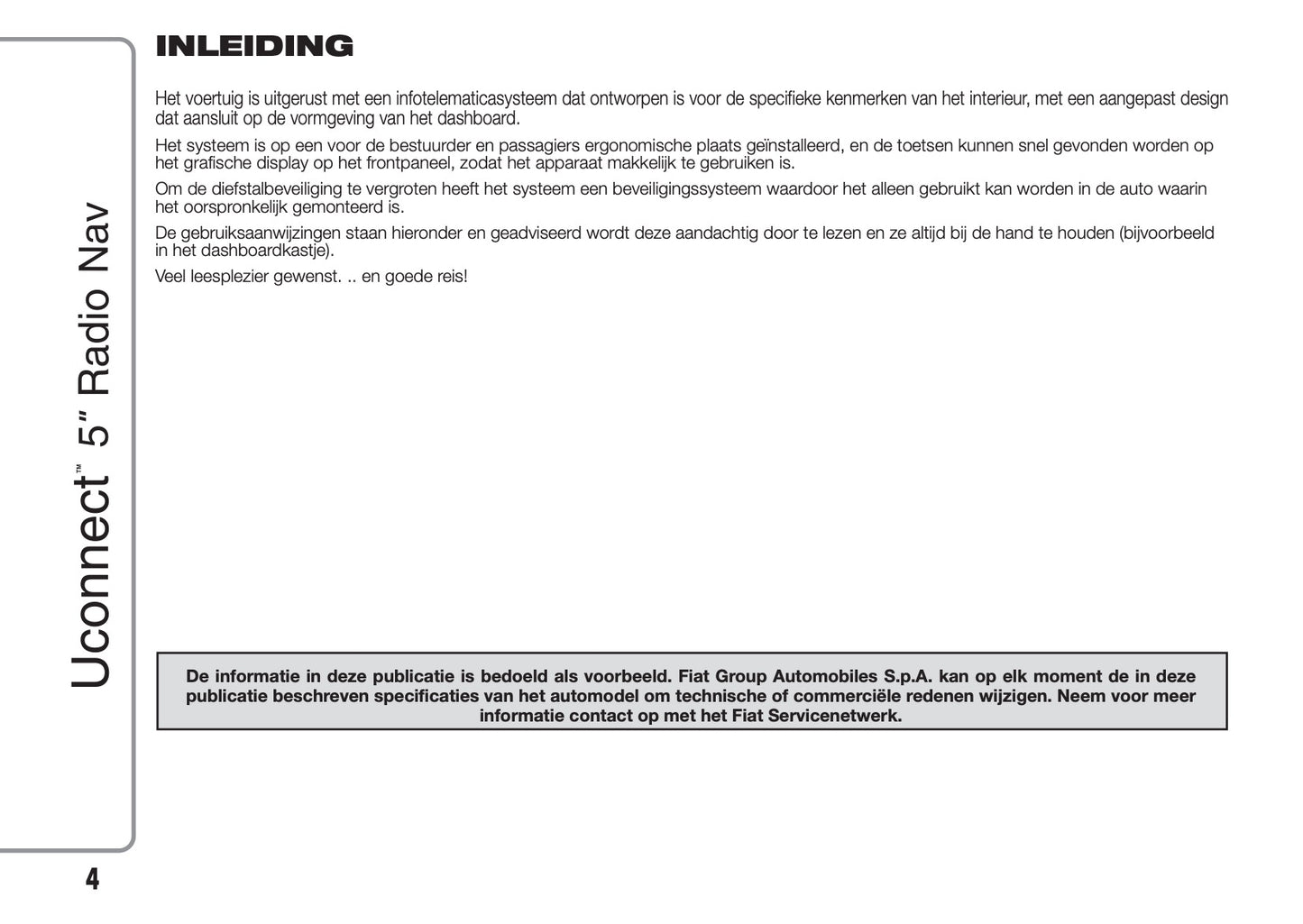 Uconnect™ 5" Radio Nav

INLEIDING

Het voertuig is uitgerust met een infotelematicasysteem dat ontworpen is voor de specifieke kenmerken van het interieur, met een aangepast design dat aansluit op de vormgeving van het dashboard.

Het systeem is op een voor de bestuurder en passagiers ergonomische plaats geïnstalleerd, en de toetsen kunnen snel gevonden worden op het grafische display op het frontpaneel, zodat het apparaat makkelijk te gebruiken is.

Om de diefstalbeveiliging te vergroten heeft het systeem een beveiligingssysteem waardoor het alleen gebruikt kan worden in de auto waarin het oorspronkelijk gemonteerd is.

De gebruiksaanwijzingen staan hieronder en geadviseerd wordt deze aandachtig door te lezen en ze altijd bij de hand te houden (bijvoorbeeld in het dashboardkastje).

Veel leesplezier gewenst. .. en goede reis!

De informatie in deze publicatie is bedoeld als voorbeeld. Fiat Group Automobiles S.p.A. kan op elk moment de in deze publicatie beschreven specificaties van het automodel om technische of commerciële redenen wijzigen. Neem voor meer informatie contact op met het Fiat Servicenetwerk.

4